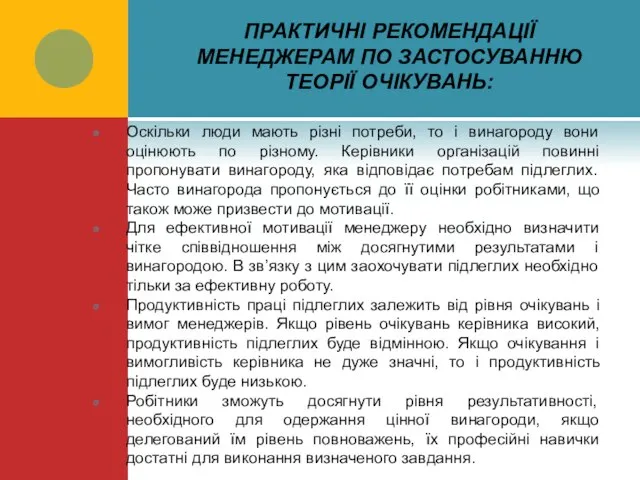 ПРАКТИЧНІ РЕКОМЕНДАЦІЇ МЕНЕДЖЕРАМ ПО ЗАСТОСУВАННЮ ТЕОРІЇ ОЧІКУВАНЬ:

Оскільки люди мають різні потреби, то і винагороду вони оцінюють по різному. Керівники організацій повинні пропонувати винагороду, яка відповідає потребам підлеглих. Часто винагорода пропонується до її оцінки робітниками, що також може призвести до мотивації.

Для ефективної мотивації менеджеру необхідно визначити чітке співвідношення між досягнутими результатами і винагородою. В зв'язку з цим заохочувати підлеглих необхідно тільки за ефективну роботу.

Продуктивність праці підлеглих залежить від рівня очікувань і вимог менеджерів. Якщо рівень очікувань керівника високий, продуктивність підлеглих буде відмінною. Якщо очікування і вимогливість керівника не дуже значні, то і продуктивність підлеглих буде низькою.

Робітники зможуть досягнути рівня результативності, необхідного для одержання цінної винагороди, якщо делегований їм рівень повноважень, їх професійні навички достатні для виконання визначеного завдання.